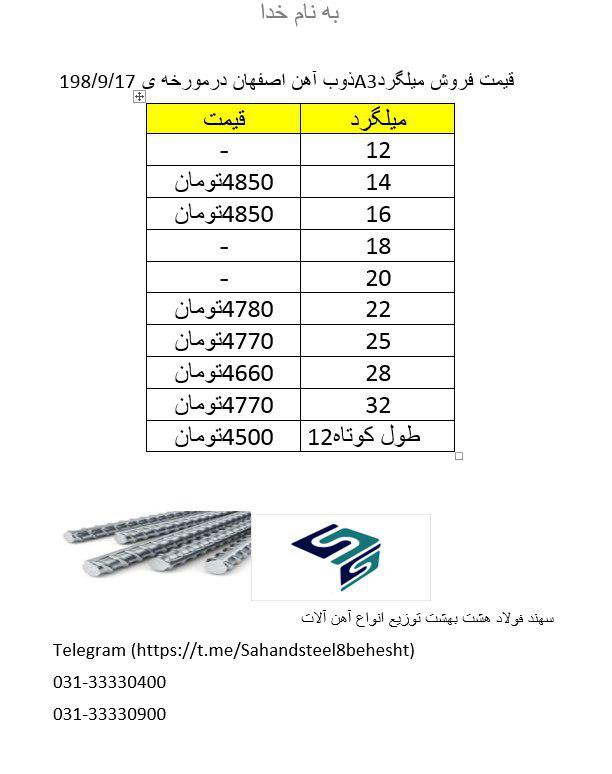 به نام خدا

قیمت فروش میلگردA3ذوب آهن اصفهان درمورخه ی 198/9/17

| میلگرد | قیمت |
|---|---|
| 12 | - |
| 14 | 4850تومان |
| 16 | 4850تومان |
| 18 | - |
| 20 | - |
| 22 | 4780تومان |
| 25 | 4770تومان |
| 28 | 4660تومان |
| 32 | 4770تومان |
| طول کوتاه12 | 4500تومان |

سهند فولاد هشت بهشت توزیع انواع آهن آلات

Telegram (https://t.me/Sahandsteel8behesht)

031-33330400

031-33330900